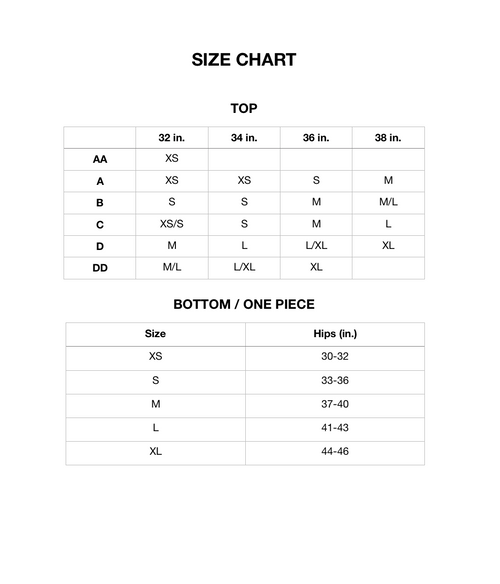 SIZE CHART

TOP

| | 32 in. | 34 in. | 36 in. | 38 in. |
|---|---|---|---|---|
| AA | XS | | | |
| A | XS | XS | S | M |
| B | S | S | M | M/L |
| C | XS/S | S | M | L |
| D | M | L | L/XL | XL |
| DD | M/L | L/XL | XL | |

BOTTOM / ONE PIECE

| Size | Hips (in.) |
|---|---|
| XS | 30-32 |
| S | 33-36 |
| M | 37-40 |
| L | 41-43 |
| XL | 44-46 |